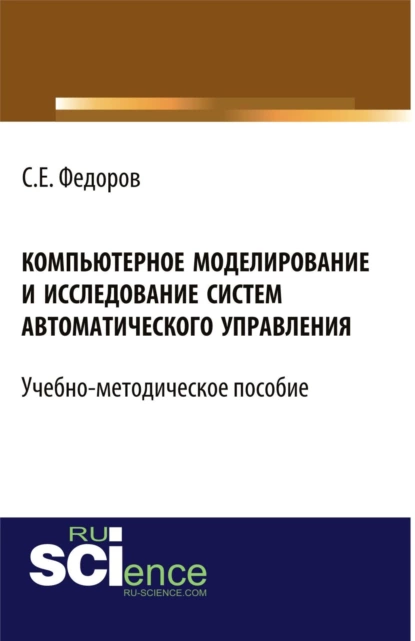 С.Е. Федоров

КОМПЬЮТЕРНОЕ МОДЕЛИРОВАНИЕ И ИССЛЕДОВАНИЕ СИСТЕМ АВТОМАТИЧЕСКОГО УПРАВЛЕНИЯ

Учебно-методическое пособие

RU SCIence
RU-SCIENCE.COM